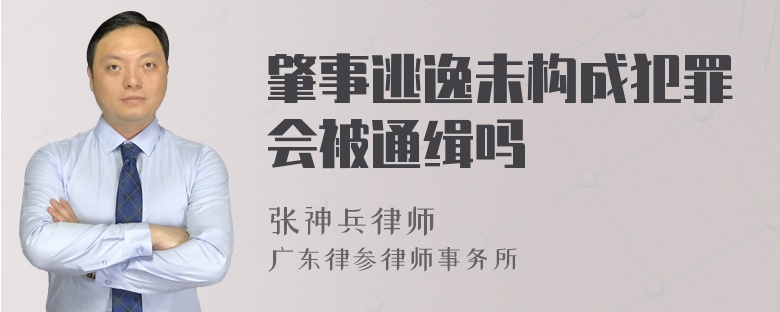 肇事逃逸未构成犯罪会被通缉吗

张神兵律师
广东律参律师事务所